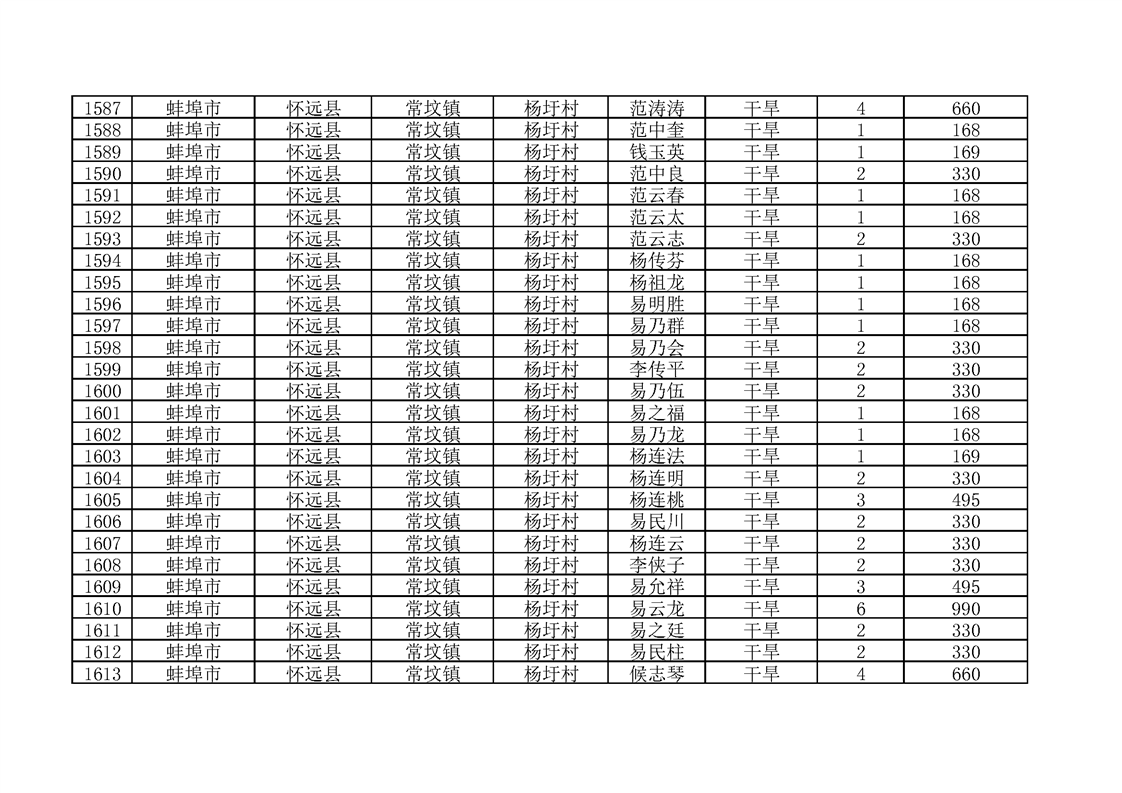 | 1587 | 蚌埠市 | 怀远县 | 常坟镇 | 杨圩村 | 范涛涛 | 干旱 | 4 | 660 |
|---|---|---|---|---|---|---|---|---|
| 1588 | 蚌埠市 | 怀远县 | 常坟镇 | 杨圩村 | 范中奎 | 干旱 | 1 | 168 |
| 1589 | 蚌埠市 | 怀远县 | 常坟镇 | 杨圩村 | 钱玉英 | 干旱 | 1 | 169 |
| 1590 | 蚌埠市 | 怀远县 | 常坟镇 | 杨圩村 | 范中良 | 干旱 | 2 | 330 |
| 1591 | 蚌埠市 | 怀远县 | 常坟镇 | 杨圩村 | 范云春 | 干旱 | 1 | 168 |
| 1592 | 蚌埠市 | 怀远县 | 常坟镇 | 杨圩村 | 范云太 | 干旱 | 1 | 168 |
| 1593 | 蚌埠市 | 怀远县 | 常坟镇 | 杨圩村 | 范云志 | 干旱 | 2 | 330 |
| 1594 | 蚌埠市 | 怀远县 | 常坟镇 | 杨圩村 | 杨传芬 | 干旱 | 1 | 168 |
| 1595 | 蚌埠市 | 怀远县 | 常坟镇 | 杨圩村 | 杨祖龙 | 干旱 | 1 | 168 |
| 1596 | 蚌埠市 | 怀远县 | 常坟镇 | 杨圩村 | 易明胜 | 干旱 | 1 | 168 |
| 1597 | 蚌埠市 | 怀远县 | 常坟镇 | 杨圩村 | 易乃群 | 干旱 | 1 | 168 |
| 1598 | 蚌埠市 | 怀远县 | 常坟镇 | 杨圩村 | 易乃会 | 干旱 | 2 | 330 |
| 1599 | 蚌埠市 | 怀远县 | 常坟镇 | 杨圩村 | 李传平 | 干旱 | 2 | 330 |
| 1600 | 蚌埠市 | 怀远县 | 常坟镇 | 杨圩村 | 易乃伍 | 干旱 | 2 | 330 |
| 1601 | 蚌埠市 | 怀远县 | 常坟镇 | 杨圩村 | 易之福 | 干旱 | 1 | 168 |
| 1602 | 蚌埠市 | 怀远县 | 常坟镇 | 杨圩村 | 易乃龙 | 干旱 | 1 | 168 |
| 1603 | 蚌埠市 | 怀远县 | 常坟镇 | 杨圩村 | 杨连法 | 干旱 | 1 | 169 |
| 1604 | 蚌埠市 | 怀远县 | 常坟镇 | 杨圩村 | 杨连明 | 干旱 | 2 | 330 |
| 1605 | 蚌埠市 | 怀远县 | 常坟镇 | 杨圩村 | 杨连桃 | 干旱 | 3 | 495 |
| 1606 | 蚌埠市 | 怀远县 | 常坟镇 | 杨圩村 | 易民川 | 干旱 | 2 | 330 |
| 1607 | 蚌埠市 | 怀远县 | 常坟镇 | 杨圩村 | 杨连云 | 干旱 | 2 | 330 |
| 1608 | 蚌埠市 | 怀远县 | 常坟镇 | 杨圩村 | 李侠子 | 干旱 | 2 | 330 |
| 1609 | 蚌埠市 | 怀远县 | 常坟镇 | 杨圩村 | 易允祥 | 干旱 | 3 | 495 |
| 1610 | 蚌埠市 | 怀远县 | 常坟镇 | 杨圩村 | 易云龙 | 干旱 | 6 | 990 |
| 1611 | 蚌埠市 | 怀远县 | 常坟镇 | 杨圩村 | 易之廷 | 干旱 | 2 | 330 |
| 1612 | 蚌埠市 | 怀远县 | 常坟镇 | 杨圩村 | 易民柱 | 干旱 | 2 | 330 |
| 1613 | 蚌埠市 | 怀远县 | 常坟镇 | 杨圩村 | 候志琴 | 干旱 | 4 | 660 |